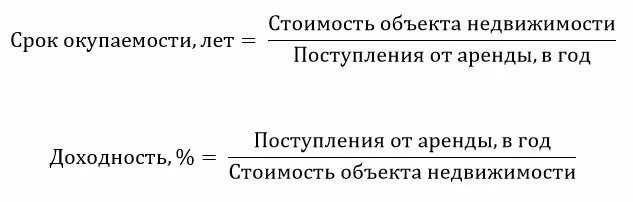 $\text{Срок окупаемости, лет} = \frac{\text{Стоимость объекта недвижимости}}{\text{Поступления от аренды, в год}}$

$\text{Доходность, \%} = \frac{\text{Поступления от аренды, в год}}{\text{Стоимость объекта недвижимости}}$